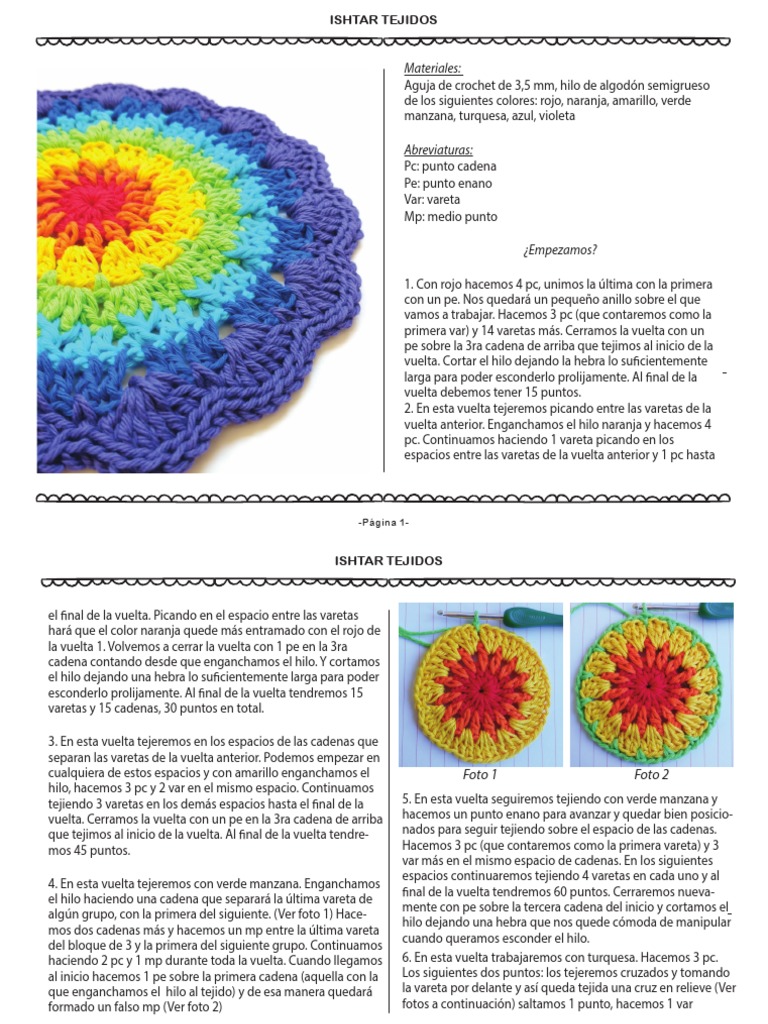 ISHTAR TEJIDOS

Materiales:
Aguja de crochet de 3,5 mm, hilo de algodón semigrueso de los siguientes colores: rojo, naranja, amarillo, verde manzana, turquesa, azul, violeta

Abreviaturas:
Pc: punto cadena
Pe: punto enano
Var: vareta
Mp: medio punto

¿Empezamos?

1. Con rojo hacemos 4 pc, unimos la última con la primera con un pe. Nos quedará un pequeño anillo sobre el que vamos a trabajar. Hacemos 3 pc (que contaremos como la primera var) y 14 varetas más. Cerramos la vuelta con un pe sobre la 3ra cadena de arriba que tejimos al inicio de la vuelta. Cortar el hilo dejando la hebra lo suficientemente larga para poder esconderlo prolijamente. Al final de la vuelta debemos tener 15 puntos.
2. En esta vuelta tejeremos picando entre las varetas de la vuelta anterior. Enganchamos el hilo naranja y hacemos 4 pc. Continuamos haciendo 1 vareta picando en los espacios entre las varetas de la vuelta anterior y 1 pc hasta

-Página 1-

ISHTAR TEJIDOS

el final de la vuelta. Picando en el espacio entre las varetas hará que el color naranja quede más entramado con el rojo de la vuelta 1. Volvemos a cerrar la vuelta con 1 pe en la 3ra cadena contando desde que enganchamos el hilo. Y cortamos el hilo dejando una hebra lo suficientemente larga para poder esconderlo prolijamente. Al final de la vuelta tendremos 15 varetas y 15 cadenas, 30 puntos en total.

3. En esta vuelta tejeremos en los espacios de las cadenas que separan las varetas de la vuelta anterior. Podemos empezar en cualquiera de estos espacios y con amarillo enganchamos el hilo, hacemos 3 pc y 2 var en el mismo espacio. Continuamos tejiendo 3 varetas en los demás espacios hasta el final de la vuelta. Cerramos la vuelta con un pe en la 3ra cadena de arriba que tejimos al inicio de la vuelta. Al final de la vuelta tendremos 45 puntos.

4. En esta vuelta tejeremos con verde manzana. Enganchamos el hilo haciendo una cadena que separará la última vareta de algún grupo, con la primera del siguiente. (Ver foto 1) Hacemos dos cadenas más y hacemos un mp entre la última vareta del bloque de 3 y la primera del siguiente grupo. Continuamos haciendo 2 pc y 1 mp durante toda la vuelta. Cuando llegamos al inicio hacemos 1 pe sobre la primera cadena (aquella con la que enganchamos el hilo al tejido) y de esa manera quedará formado un falso mp (Ver foto 2)

Foto 1

Foto 2

5. En esta vuelta seguiremos tejiendo con verde manzana y hacemos un punto enano para avanzar y quedar bien posicionados para seguir tejiendo sobre el espacio de las cadenas. Hacemos 3 pc (que contaremos como la primera vareta) y 3 var más en el mismo espacio de cadenas. En los siguientes espacios continuaremos tejiendo 4 varetas en cada uno y al final de la vuelta tendremos 60 puntos. Cerraremos nuevamente con pe sobre la tercera cadena del inicio y cortamos el hilo dejando una hebra que nos quede cómoda de manipular cuando queramos esconder el hilo.
6. En esta vuelta trabajaremos con turquesa. Hacemos 3 pc. Los siguientes dos puntos: los tejeremos cruzados y tomando la vareta por delante y así queda tejida una cruz en relieve (Ver fotos a continuación) saltamos 1 punto, hacemos 1 var